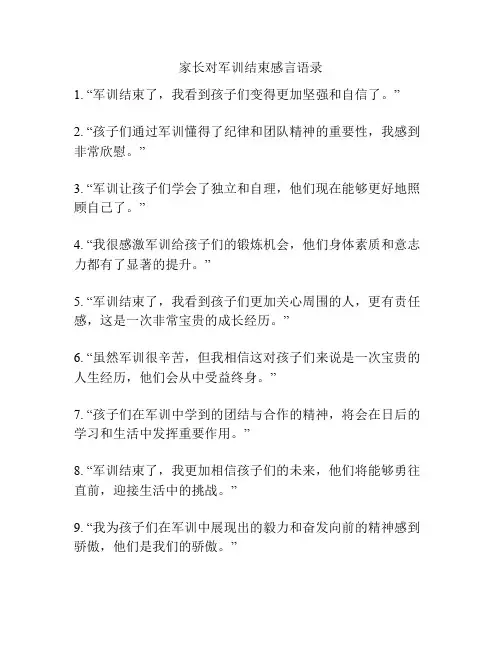 家长对军训结束感言语录

1. “军训结束了，我看到孩子们变得更加坚强和自信了。”

2. “孩子们通过军训懂得了纪律和团队精神的重要性，我感到非常欣慰。”

3. “军训让孩子们学会了独立和自理，他们现在能够更好地照顾自己了。”

4. “我很感激军训给孩子们的锻炼机会，他们身体素质和意志力都有了显著的提升。”

5. “军训结束了，我看到孩子们更加关心周围的人，更有责任感，这是一次非常宝贵的成长经历。”

6. “虽然军训很辛苦，但我相信这对孩子们来说是一次宝贵的人生经历，他们会从中受益终身。”

7. “孩子们在军训中学到的团结与合作的精神，将会在日后的学习和生活中发挥重要作用。”

8. “军训结束了，我更加相信孩子们的未来，他们将能够勇往直前，迎接生活中的挑战。”

9. “我为孩子们在军训中展现出的毅力和奋发向前的精神感到骄傲，他们是我们的骄傲。”